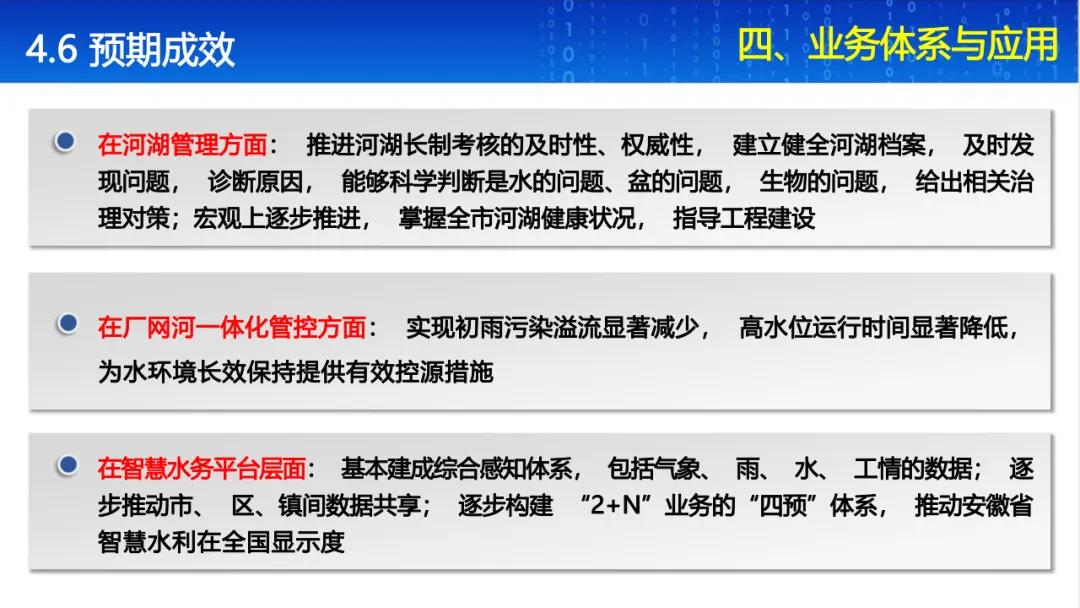 4.6 预期成效

四、业务体系与应用

• 在河湖管理方面：推进河湖长制考核的及时性、权威性，建立健全河湖档案，及时发现问题，诊断原因，能够科学判断是水的问题、盆的问题，生物的问题，给出相关治理对策；宏观上逐步推进，掌握全市河湖健康状况，指导工程建设

• 在厂网河一体化管控方面：实现初雨污染溢流显著减少，高水位运行时间显著降低，为水环境长效保持提供有效控源措施

• 在智慧水务平台层面：基本建成综合感知体系，包括气象、雨、水、工情的数据；逐步推动市、区、镇间数据共享；逐步构建“2+N”业务的“四预”体系，推动安徽省智慧水利在全国显示度